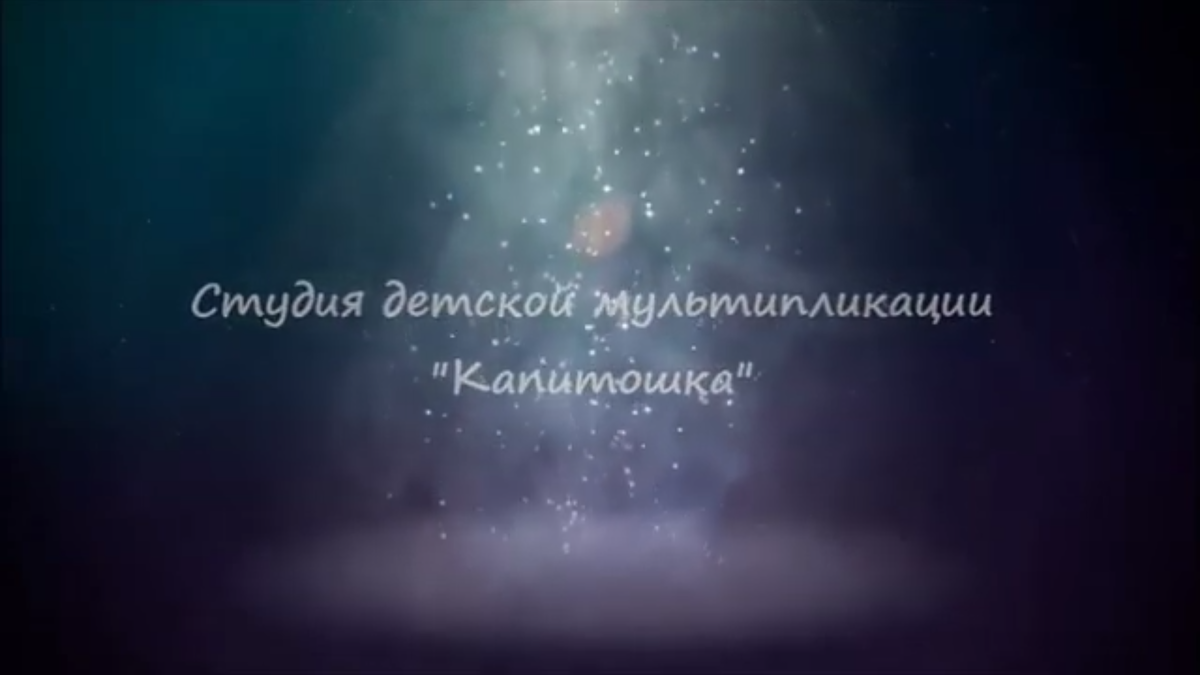 Студия детской мультипликации
"Капитошка"